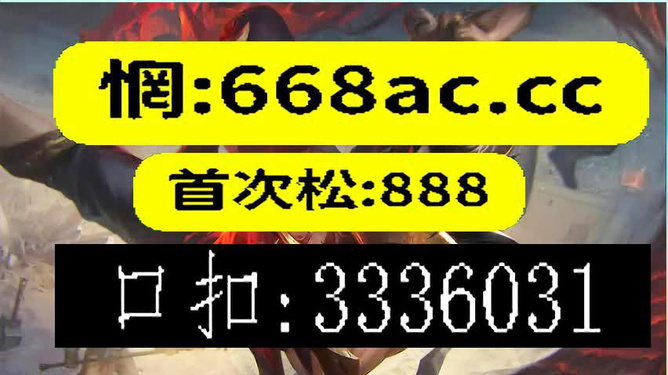 惘:668ac.cc

首次松:888

口扣:3336031